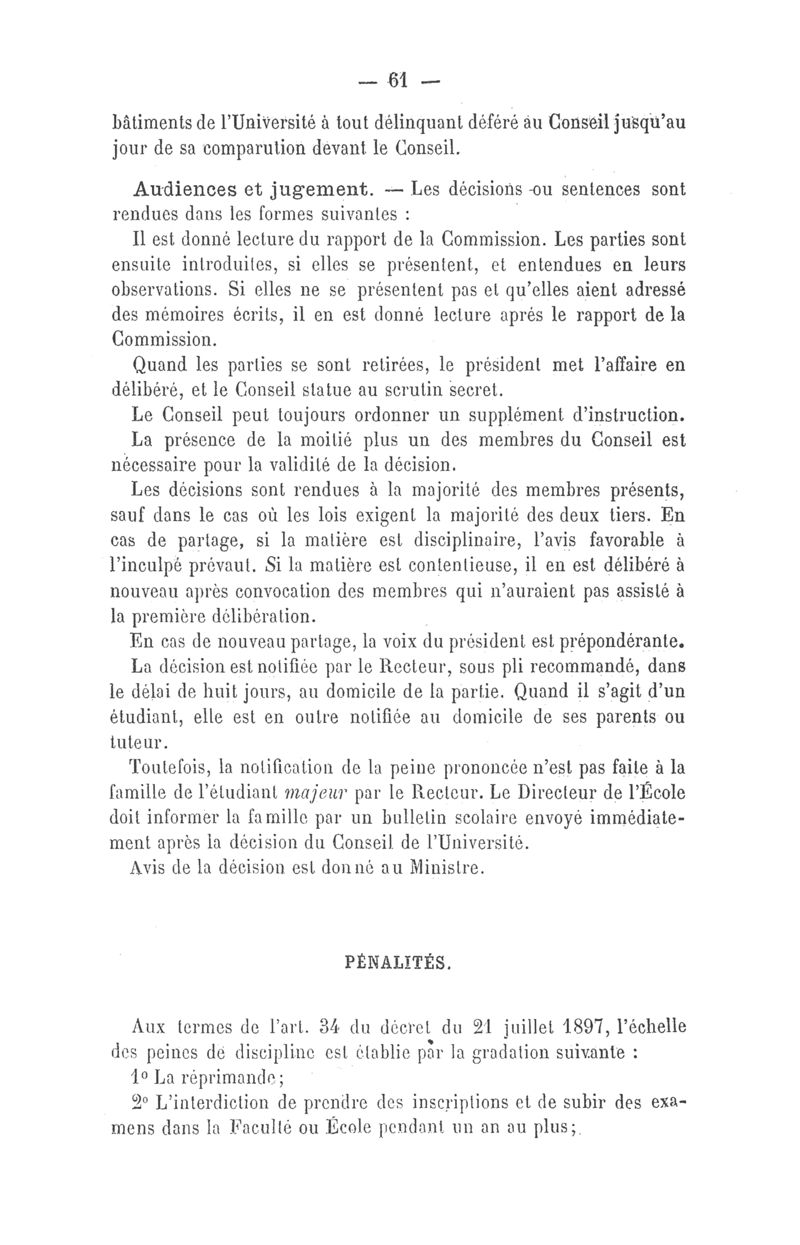 — 61 —

bâtiments de l'Université à tout délinquant déféré au Conseil jusqu'au jour de sa comparution devant le Conseil.

Audiences et jugement. — Les décisions ou sentences sont rendues dans les formes suivantes :

Il est donné lecture du rapport de la Commission. Les parties sont ensuite introduites, si elles se présentent, et entendues en leurs observations. Si elles ne se présentent pas et qu'elles aient adressé des mémoires écrits, il en est donné lecture après le rapport de la Commission.

Quand les parties se sont retirées, le président met l'affaire en délibéré, et le Conseil statue au scrutin secret.

Le Conseil peut toujours ordonner un supplément d'instruction.

La présence de la moitié plus un des membres du Conseil est nécessaire pour la validité de la décision.

Les décisions sont rendues à la majorité des membres présents, sauf dans le cas où les lois exigent la majorité des deux tiers. En cas de partage, si la matière est disciplinaire, l'avis favorable à l'inculpé prévaut. Si la matière est contentieuse, il en est délibéré à nouveau après convocation des membres qui n'auraient pas assisté à la première délibération.

En cas de nouveau partage, la voix du président est prépondérante.

La décision est notifiée par le Recteur, sous pli recommandé, dans le délai de huit jours, au domicile de la partie. Quand il s'agit d'un étudiant, elle est en outre notifiée au domicile de ses parents ou tuteur.

Toutefois, la notification de la peine prononcée n'est pas faite à la famille de l'étudiant majeur par le Recteur. Le Directeur de l'École doit informer la famille par un bulletin scolaire envoyé immédiatement après la décision du Conseil de l'Université.

Avis de la décision est donné au Ministre.

PÉNALITÉS.

Aux termes de l'art. 34 du décret du 21 juillet 1897, l'échelle des peines de discipline est établie par la gradation suivante :

1° La réprimande;

2° L'interdiction de prendre des inscriptions et de subir des examens dans la Faculté ou École pendant un an au plus;